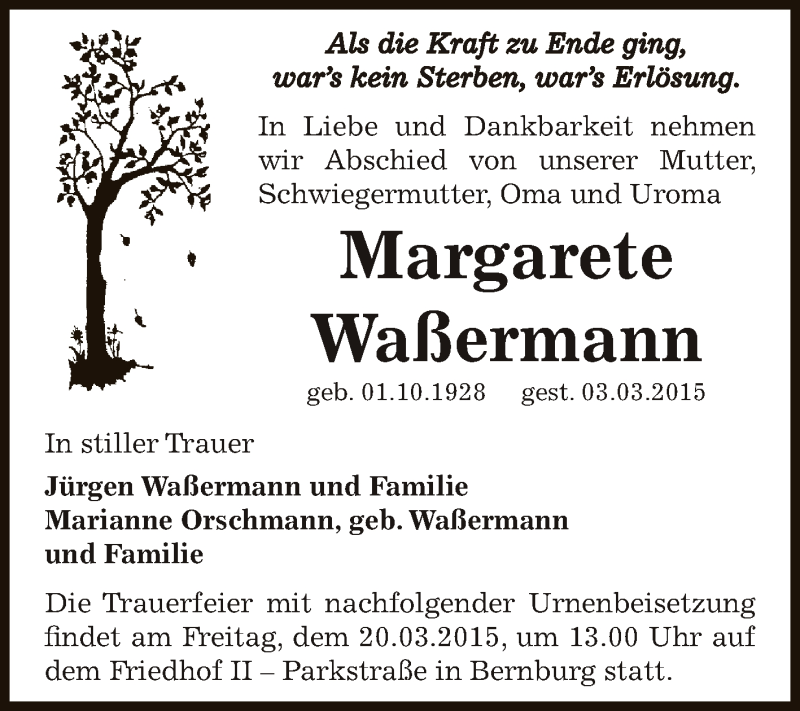 Als die Kraft zu Ende ging,
war's kein Sterben, war's Erlösung.

In Liebe und Dankbarkeit nehmen wir Abschied von unserer Mutter, Schwiegermutter, Oma und Uroma

Margarete
Waßermann

geb. 01.10.1928 gest. 03.03.2015

In stiller Trauer

Jürgen Waßermann und Familie
Marianne Orschmann, geb. Waßermann
und Familie

Die Trauerfeier mit nachfolgender Urnenbeisetzung findet am Freitag, dem 20.03.2015, um 13.00 Uhr auf dem Friedhof II – Parkstraße in Bernburg statt.